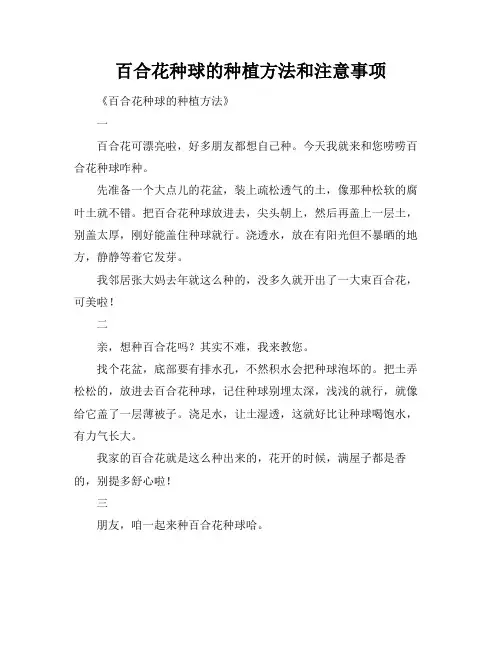 百合花种球的种植方法和注意事项

《百合花种球的种植方法》

一

百合花可漂亮啦，好多朋友都想自己种。今天我就来和您唠唠百合花种球咋种。

先准备一个大点儿的花盆，装上疏松透气的土，像那种松软的腐叶土就不错。把百合花种球放进去，尖头朝上，然后再盖上一层土，别盖太厚，刚好能盖住种球就行。浇透水，放在有阳光但不暴晒的地方，静静等着它发芽。

我邻居张大妈去年就这么种的，没多久就开出了一大束百合花，可美啦！

二

亲，想种百合花吗？其实不难，我来教您。

找个花盆，底部要有排水孔，不然积水会把种球泡坏的。把土弄松松的，放进去百合花种球，记住种球别埋太深，浅浅的就行，就像给它盖了一层薄被子。浇足水，让土湿透，这就好比让种球喝饱水，有力气长大。

我家的百合花就是这么种出来的，花开的时候，满屋子都是香的，别提多舒心啦！

三

朋友，咱一起来种百合花种球哈。